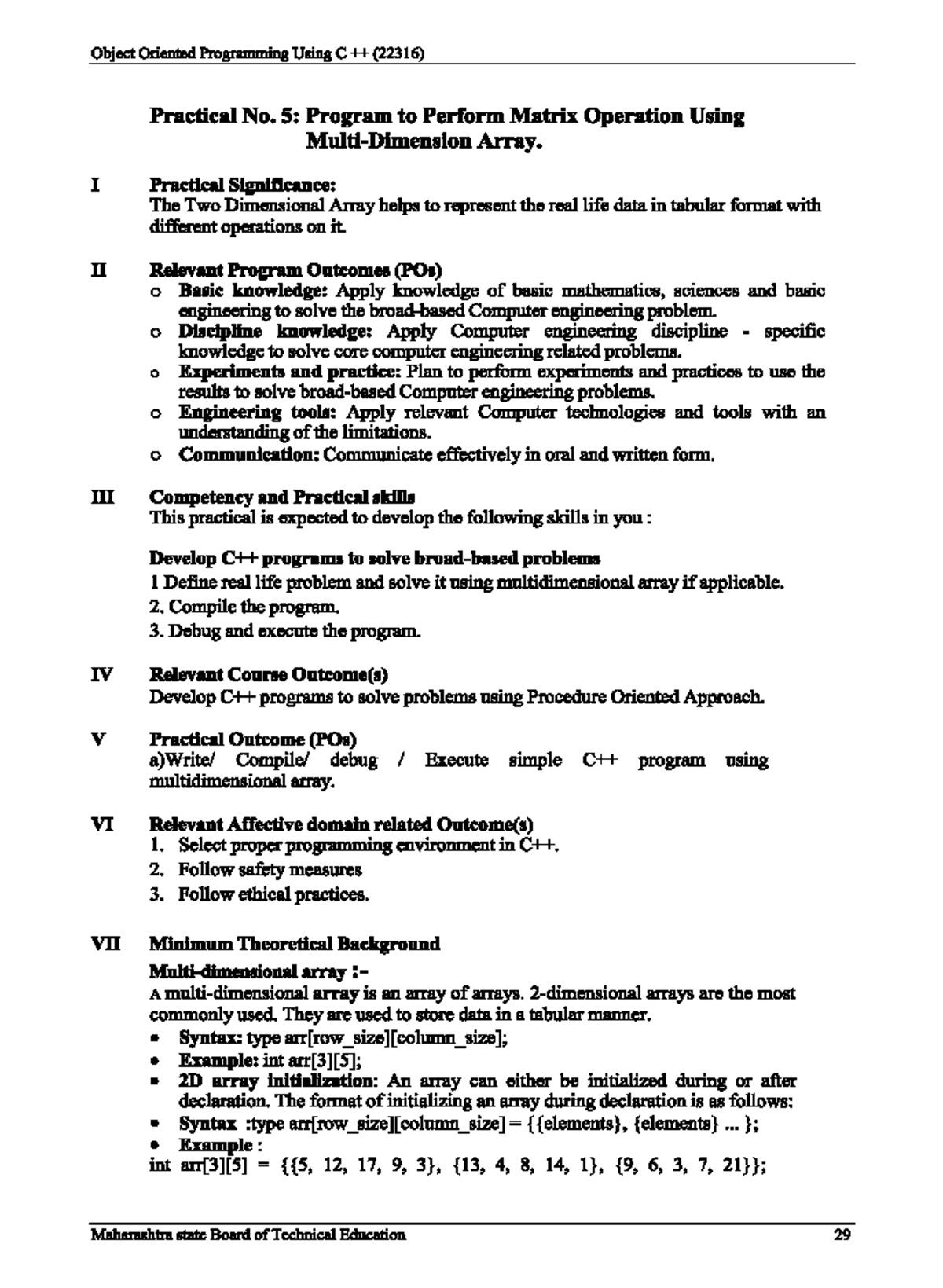 Object Oriented Programming Using C ++ (22316)

Practical No. 5: Program to Perform Matrix Operation Using Multi-Dimension Array.

I Practical Significance:
The Two Dimensional Array helps to represent the real life data in tabular format with different operations on it.

II Relevant Program Outcomes (POs)
o Basic knowledge: Apply knowledge of basic mathematics, sciences and basic engineering to solve the broad-based Computer engineering problem.
o Discipline knowledge: Apply Computer engineering discipline - specific knowledge to solve core computer engineering related problems.
o Experiments and practice: Plan to perform experiments and practices to use the results to solve broad-based Computer engineering problems.
o Engineering tools: Apply relevant Computer technologies and tools with an understanding of the limitations.
o Communication: Communicate effectively in oral and written form.

III Competency and Practical skills
This practical is expected to develop the following skills in you :

Develop C++ programs to solve broad-based problems
1 Define real life problem and solve it using multidimensional array if applicable.
2. Compile the program.
3. Debug and execute the program.

IV Relevant Course Outcome(s)
Develop C++ programs to solve problems using Procedure Oriented Approach.

V Practical Outcome (POs)
a)Write/ Compile/ debug / Execute simple C++ program using multidimensional array.

VI Relevant Affective domain related Outcome(s)
1. Select proper programming environment in C++.
2. Follow safety measures
3. Follow ethical practices.

VII Minimum Theoretical Background
Multi-dimensional array :-
A multi-dimensional array is an array of arrays. 2-dimensional arrays are the most commonly used. They are used to store data in a tabular manner.
• Syntax: type arr[row_size][column_size];
• Example: int arr[3][5];
• 2D array initialization: An array can either be initialized during or after declaration. The format of initializing an array during declaration is as follows:
• Syntax :type arr[row_size][column_size] = {{elements}, {elements} ... };
• Example :
int arr[3][5] = {{5, 12, 17, 9, 3}, {13, 4, 8, 14, 1}, {9, 6, 3, 7, 21}};

Maharashtra state Board of Technical Education 29